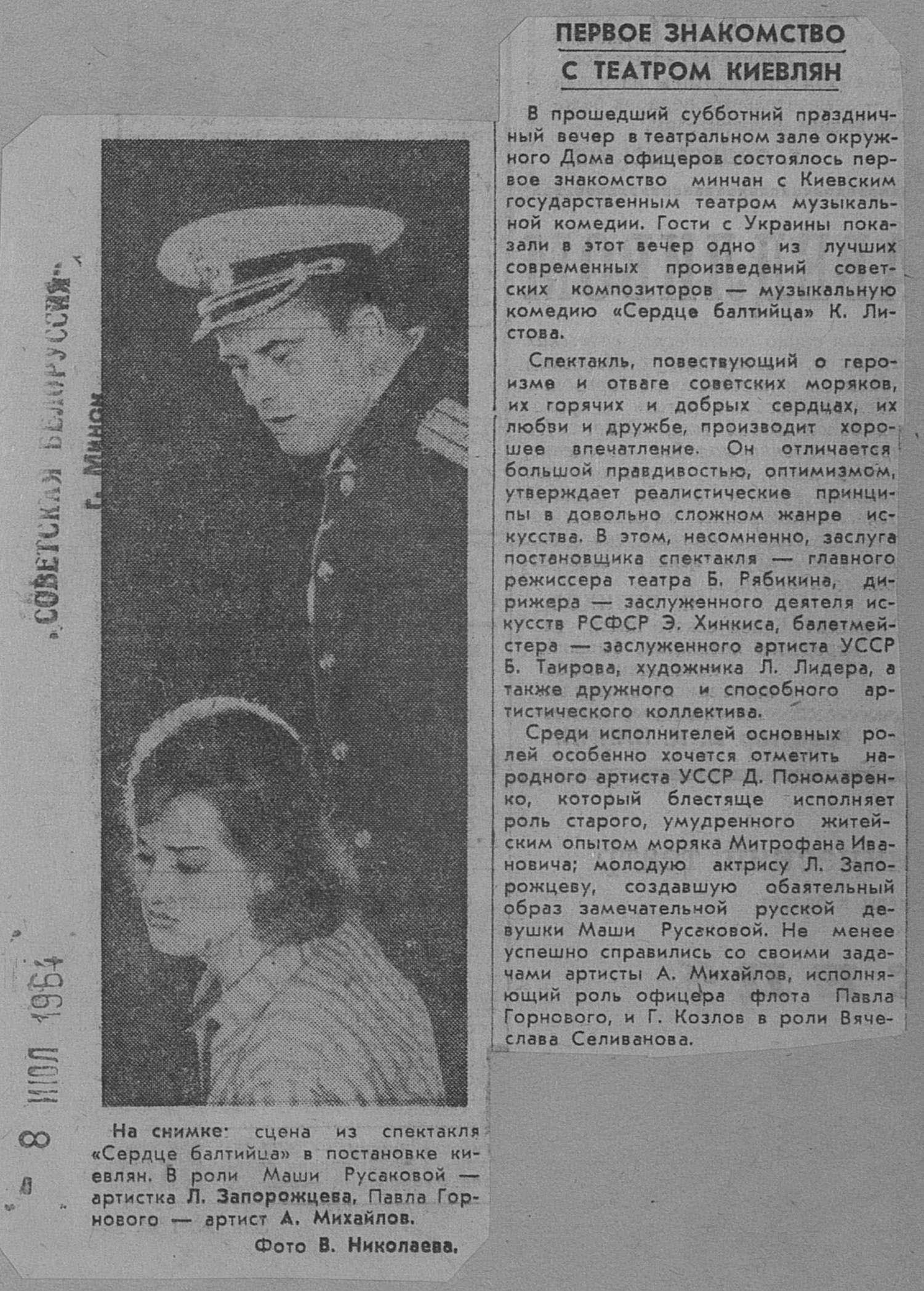 „СОВЕТСКАЯ БЕЛОРУССИЯ"
г. Минск

8 ИЮЛ 1964

На снимке: сцена из спектакля «Сердце балтийца» в постановке киевлян. В роли Маши Русаковой — артистка Л. Запорожцева, Павла Горнового — артист А. Михайлов.

Фото В. Николаева.

ПЕРВОЕ ЗНАКОМСТВО С ТЕАТРОМ КИЕВЛЯН

В прошедший субботний праздничный вечер в театральном зале окружного Дома офицеров состоялось первое знакомство минчан с Киевским государственным театром музыкальной комедии. Гости с Украины показали в этот вечер одно из лучших современных произведений советских композиторов — музыкальную комедию «Сердце балтийца» К. Листова.

Спектакль, повествующий о героизме и отваге советских моряков, их горячих и добрых сердцах, их любви и дружбе, производит хорошее впечатление. Он отличается большой правдивостью, оптимизмом, утверждает реалистические принципы в довольно сложном жанре искусства. В этом, несомненно, заслуга постановщика спектакля — главного режиссера театра Б. Рябикина, дирижера — заслуженного деятеля искусств РСФСР Э. Хинкиса, балетмейстера — заслуженного артиста УССР Б. Таирова, художника Л. Лидера, а также дружного и способного артистического коллектива.

Среди исполнителей основных ролей особенно хочется отметить народного артиста УССР Д. Пономаренко, который блестяще исполняет роль старого, умудренного житейским опытом моряка Митрофана Ивановича; молодую актрису Л. Запорожцеву, создавшую обаятельный образ замечательной русской девушки Маши Русаковой. Не менее успешно справились со своими задачами артисты А. Михайлов, исполняющий роль офицера флота Павла Горнового, и Г. Козлов в роли Вячеслава Селиванова.